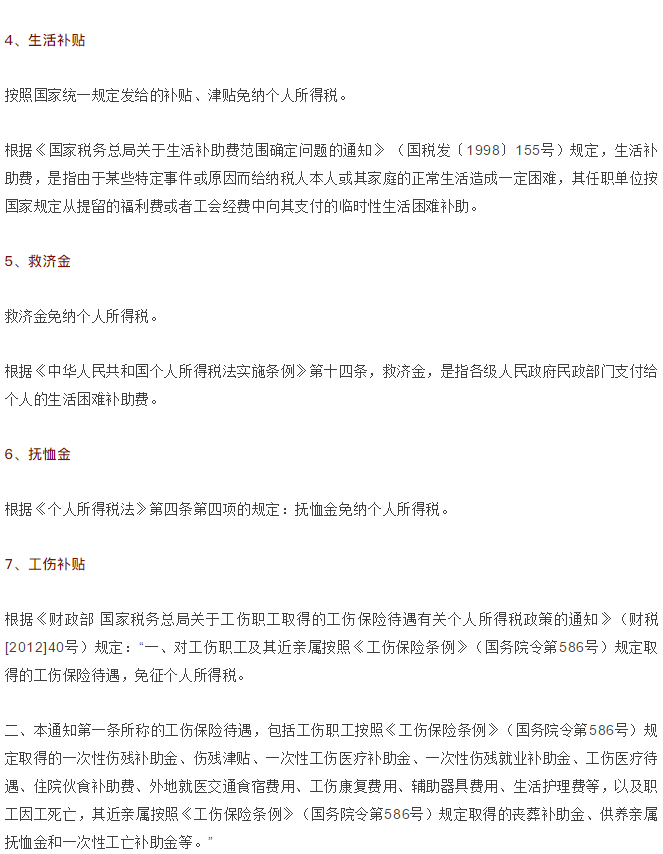 4、生活补贴

按照国家统一规定发给的补贴、津贴免纳个人所得税。

根据《国家税务总局关于生活补助费范围确定问题的通知》（国税发〔1998〕155号）规定，生活补助费，是指由于某些特定事件或原因而给纳税人本人或其家庭的正常生活造成一定困难，其任职单位按国家规定从提留的福利费或者工会经费中向其支付的临时性生活困难补助。

5、救济金

救济金免纳个人所得税。

根据《中华人民共和国个人所得税法实施条例》第十四条，救济金，是指各级人民政府民政部门支付给个人的生活困难补助费。

6、抚恤金

根据《个人所得税法》第四条第四项的规定：抚恤金免纳个人所得税。

7、工伤补贴

根据《财政部 国家税务总局关于工伤职工取得的工伤保险待遇有关个人所得税政策的通知》（财税[2012]40号）规定：“一、对工伤职工及其近亲属按照《工伤保险条例》（国务院令第586号）规定取得的工伤保险待遇，免征个人所得税。

二、本通知第一条所称的工伤保险待遇，包括工伤职工按照《工伤保险条例》（国务院令第586号）规定取得的一次性伤残补助金、伤残津贴、一次性工伤医疗补助金、一次性伤残就业补助金、工伤医疗待遇、住院伙食补助费、外地就医交通食宿费用、工伤康复费用、辅助器具费用、生活护理费等，以及职工因工死亡，其近亲属按照《工伤保险条例》（国务院令第586号）规定取得的丧葬补助金、供养亲属抚恤金和一次性工亡补助金等。”